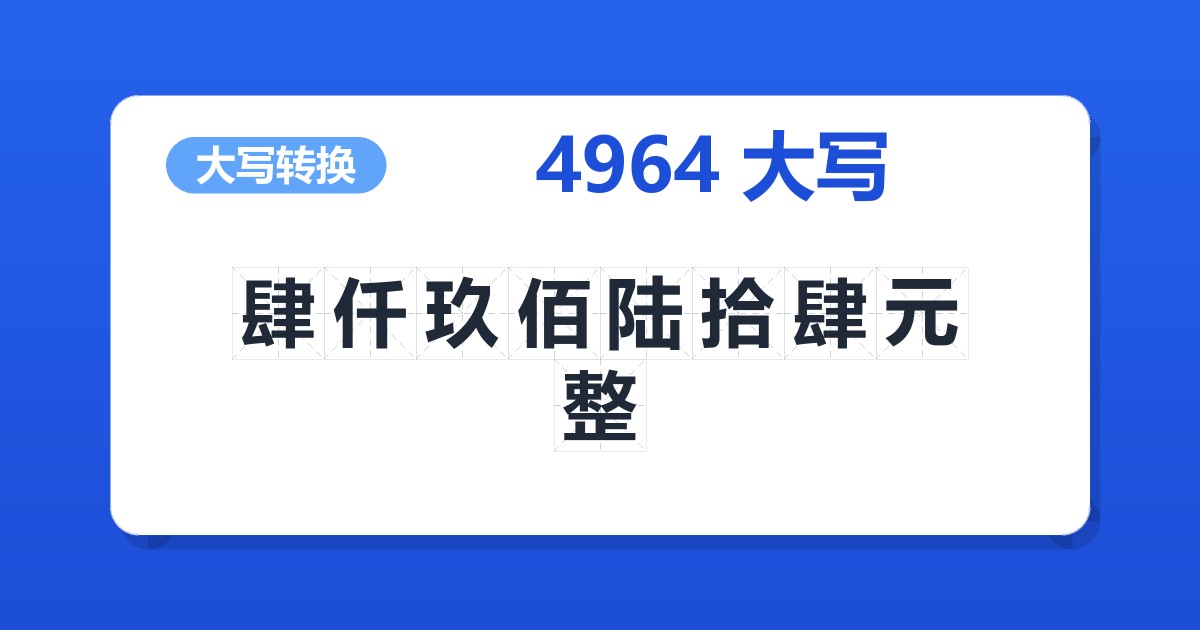 大写转换

4964 大写

肆仟玖佰陆拾肆元整